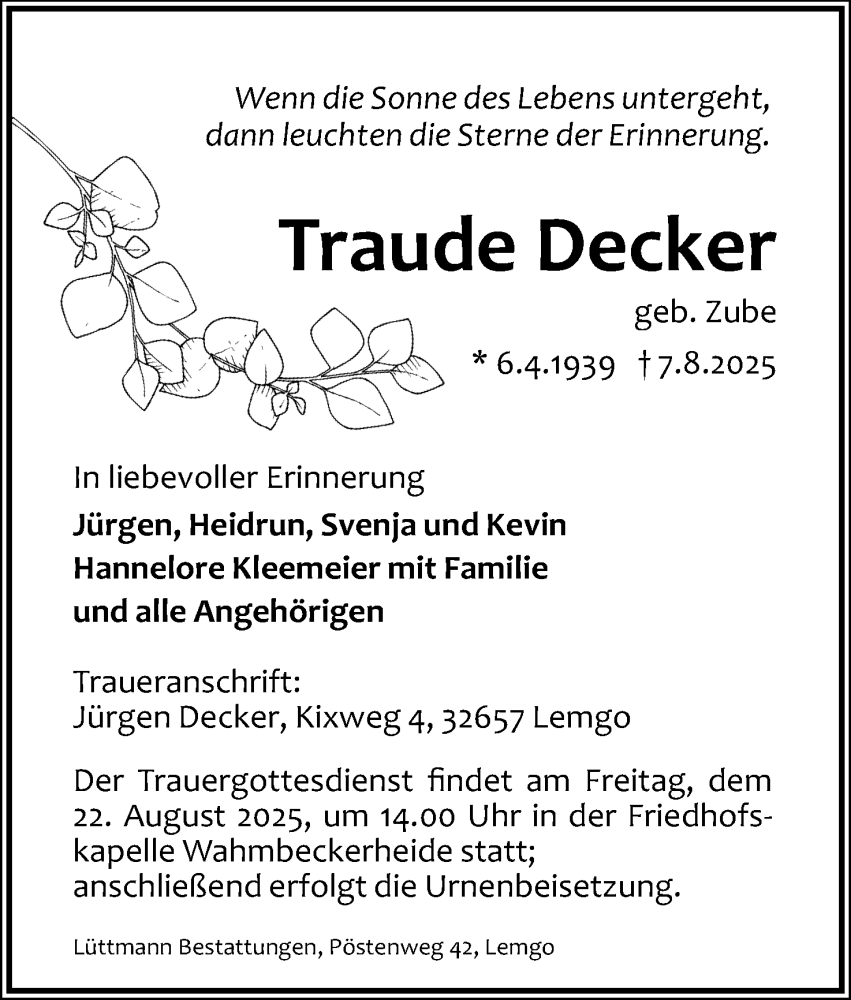 Wenn die Sonne des Lebens untergeht,
dann leuchten die Sterne der Erinnerung.

Traude Decker

geb. Zube

* 6.4.1939 † 7.8.2025

In liebevoller Erinnerung
Jürgen, Heidrun, Svenja und Kevin
Hannelore Kleemeier mit Familie
und alle Angehörigen

Traueranschrift:
Jürgen Decker, Kixweg 4, 32657 Lemgo

Der Trauergottesdienst findet am Freitag, dem 22. August 2025, um 14.00 Uhr in der Friedhofskapelle Wahmbeckerheide statt;
anschließend erfolgt die Urnenbeisetzung.

Lüttmann Bestattungen, Pöstenweg 42, Lemgo